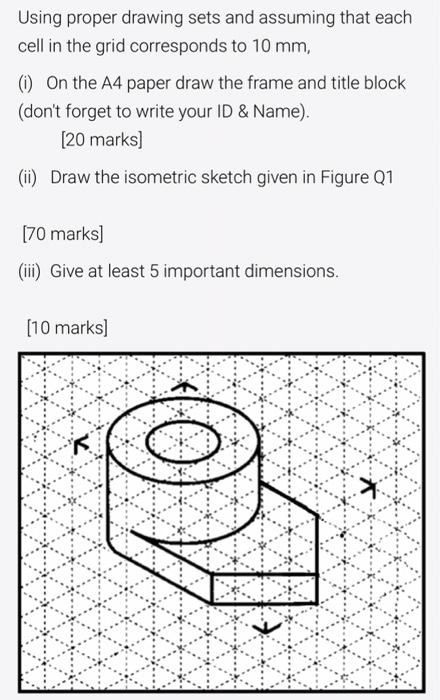 Using proper drawing sets and assuming that each cell in the grid corresponds to 10 mm,

(i) On the A4 paper draw the frame and title block (don't forget to write your ID & Name).

[20 marks]

(ii) Draw the isometric sketch given in Figure Q1

[70 marks]

(iii) Give at least 5 important dimensions.

[10 marks]